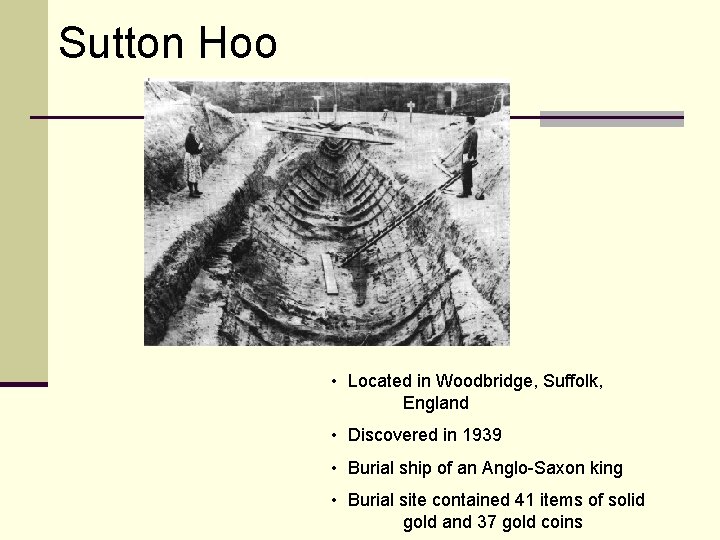 Sutton Hoo

• Located in Woodbridge, Suffolk, England

• Discovered in 1939

• Burial ship of an Anglo-Saxon king

• Burial site contained 41 items of solid gold and 37 gold coins